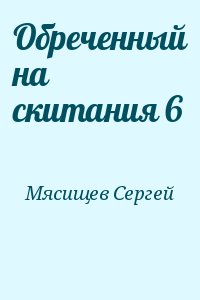 Обреченный на скитания 6

Мясищев Сергей